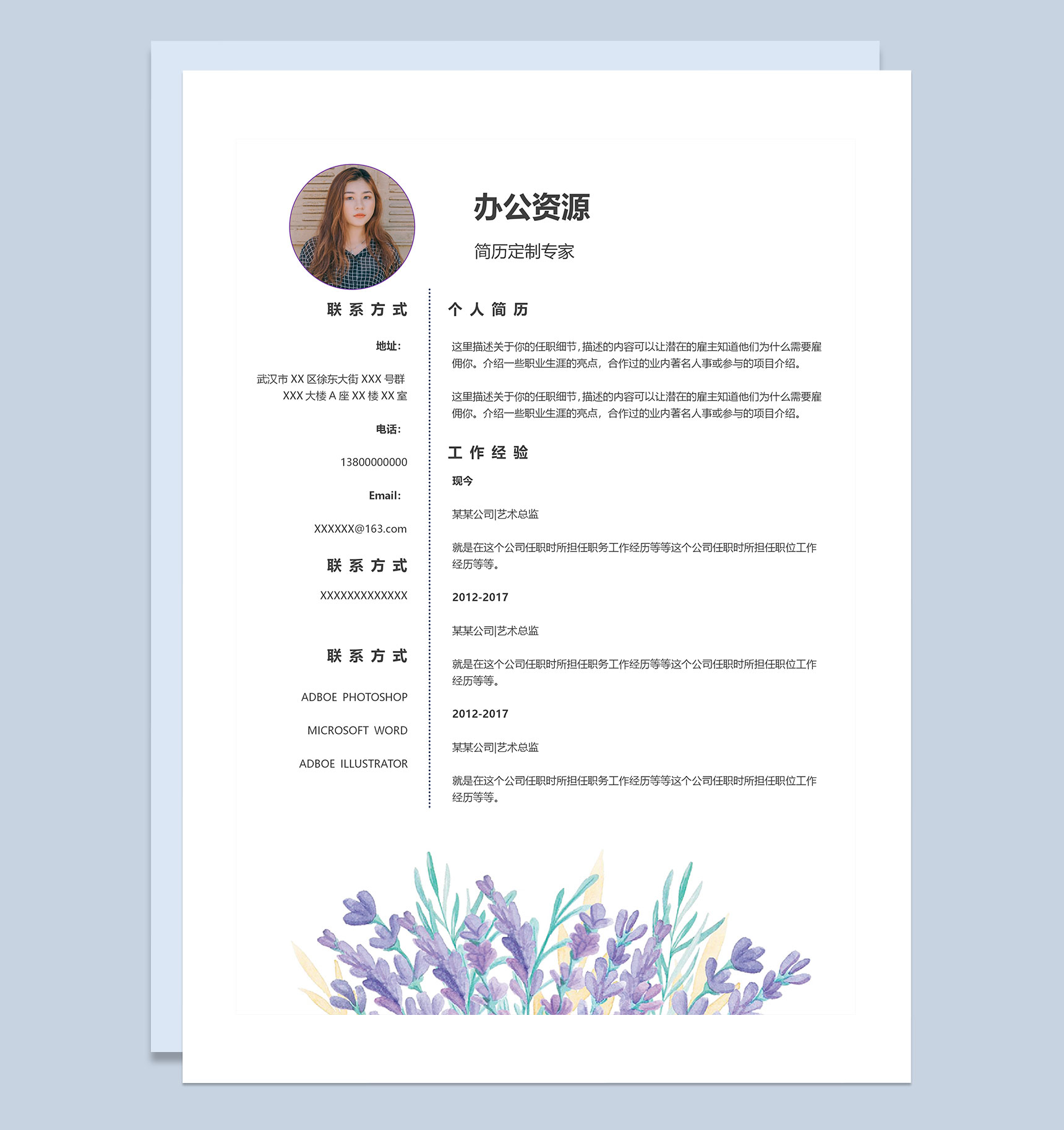 办公资源

简历定制专家

联系方式

地址:

武汉市 XX 区徐东大街 XXX 号群 XXX 大楼 A 座 XX 楼 XX 室

电话:

13800000000

Email:

XXXXXX@163.com

联系方式

XXXXXXXXXXXXX

联系方式

ADBOE PHOTOSHOP

MICROSOFT WORD

ADBOE ILLUSTRATOR

个人简历

这里描述关于你的任职细节,描述的内容可以让潜在的雇主知道他们为什么需要雇佣你。介绍一些职业生涯的亮点，合作过的业内著名人事或参与的项目介绍。

这里描述关于你的任职细节,描述的内容可以让潜在的雇主知道他们为什么需要雇佣你。介绍一些职业生涯的亮点，合作过的业内著名人事或参与的项目介绍。

工作经验

现今

某某公司|艺术总监

就是在这个公司任职时所担任职务工作经历等等这个公司任职时所担任职位工作经历等等。

2012-2017

某某公司|艺术总监

就是在这个公司任职时所担任职务工作经历等等这个公司任职时所担任职位工作经历等等。

2012-2017

某某公司|艺术总监

就是在这个公司任职时所担任职务工作经历等等这个公司任职时所担任职位工作经历等等。